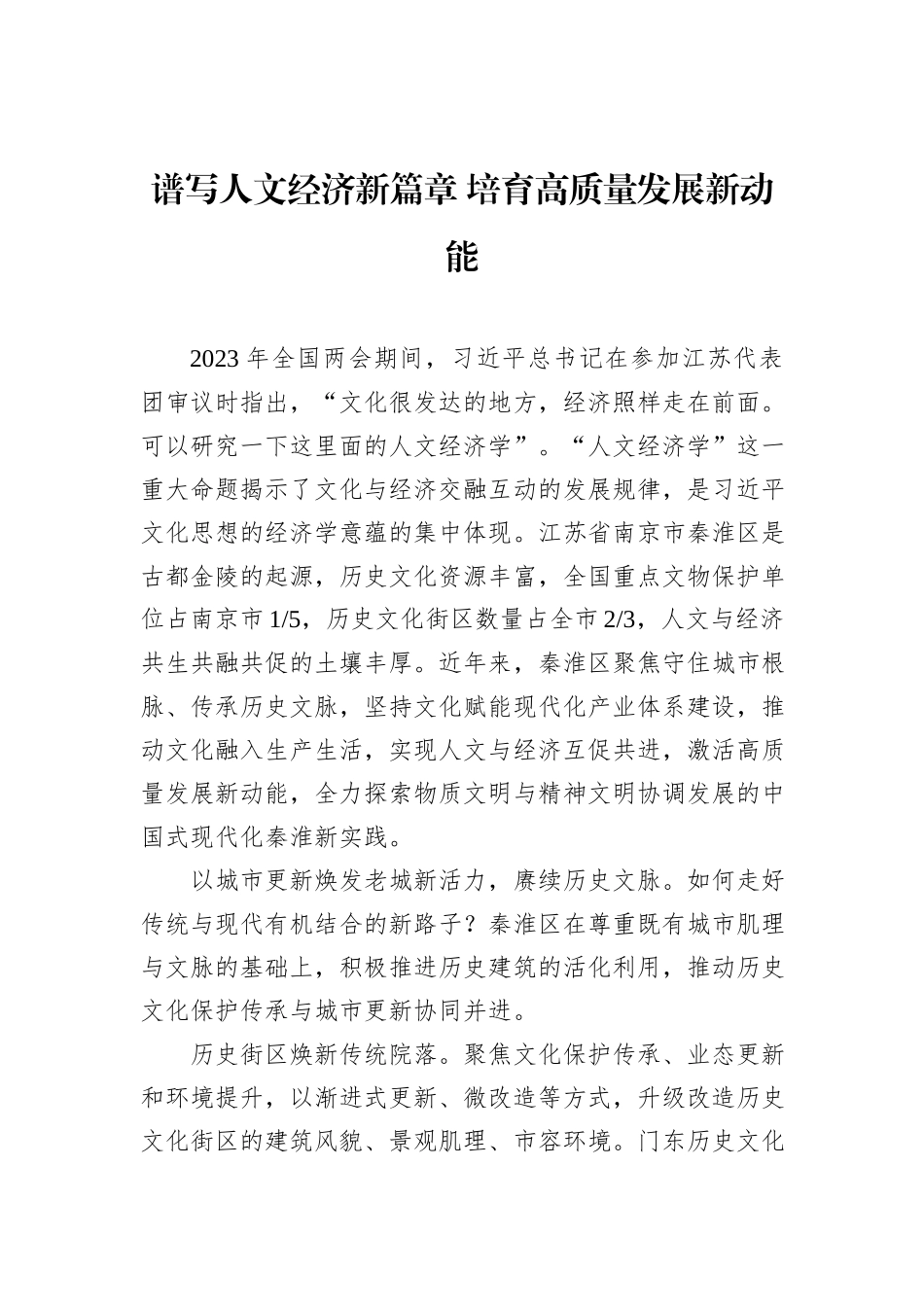 谱写人文经济新篇章 培育高质量发展新动能

2023 年全国两会期间，习近平总书记在参加江苏代表团审议时指出，“文化很发达的地方，经济照样走在前面。可以研究一下这里面的人文经济学”。“人文经济学”这一重大命题揭示了文化与经济交融互动的发展规律，是习近平文化思想的经济学意蕴的集中体现。江苏省南京市秦淮区是古都金陵的起源，历史文化资源丰富，全国重点文物保护单位占南京市 1/5，历史文化街区数量占全市 2/3，人文与经济共生共融共促的土壤丰厚。近年来，秦淮区聚焦守住城市根脉、传承历史文脉，坚持文化赋能现代化产业体系建设，推动文化融入生产生活，实现人文与经济互促共进，激活高质量发展新动能，全力探索物质文明与精神文明协调发展的中国式现代化秦淮新实践。

以城市更新焕发老城新活力，赓续历史文脉。如何走好传统与现代有机结合的新路子？秦淮区在尊重既有城市肌理与文脉的基础上，积极推进历史建筑的活化利用，推动历史文化保护传承与城市更新协同并进。

历史街区焕新传统院落。聚焦文化保护传承、业态更新和环境提升，以渐进式更新、微改造等方式，升级改造历史文化街区的建筑风貌、景观肌理、市容环境。门东历史文化